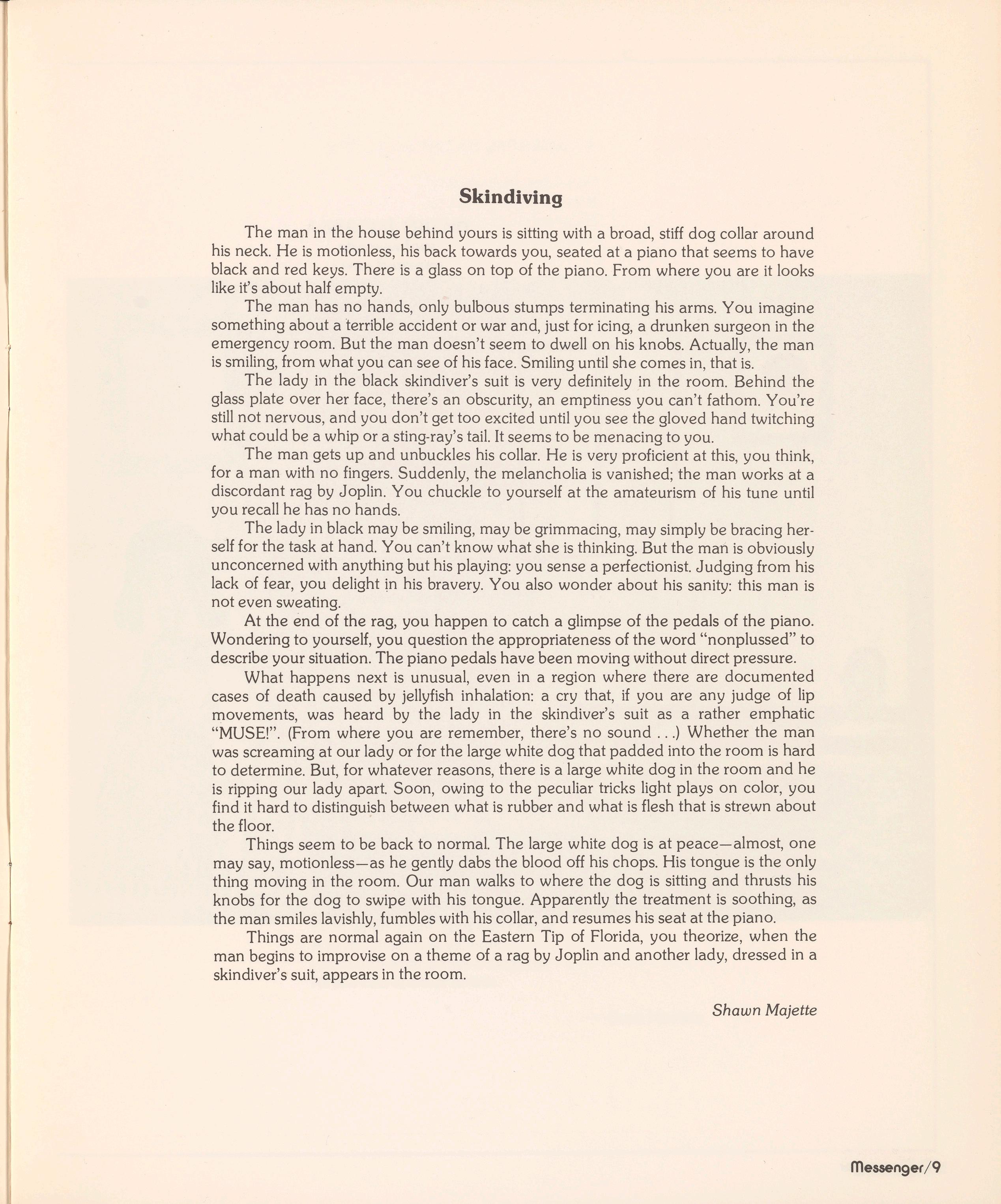 Skindiving

The man in the house behind yours is sitting with a broad, stiff dog collar around his neck. He is motionless, his back towards you, seated at a piano that seems to have black and red keys. There is a glass on top of the piano. From where you are it looks like it's about half empty.

The man has no hands, only bulbous stumps terminating his arms. You imagine something about a terrible accident or war and, just for icing, a drunken surgeon in the emergency room. But the man doesn't seem to dwell on his knobs. Actually, the man is smiling, from what you can see of his face. Smiling until she comes in, that is.

The lady in the black skindiver's suit is very definitely in the room. Behind the glass plate over her face, there's an obscurity, an emptiness you can't fathom. You're still not nervous, and you don't get too excited until you see the gloved hand twitching what could be a whip or a sting-ray's tail. It seems to be menacing to you.

The man gets up and unbuckles his collar. He is very proficient at this, you think, for a man with no fingers. Suddenly, the melancholia is vanished; the man works at a discordant rag by Joplin. You chuckle to yourself at the amateurism of his tune until you recall he has no hands.

The lady in black may be smiling, may be grimmacing, may simply be bracing herself for the task at hand. You can't know what she is thinking. But the man is obviously unconcerned with anything but his playing: you sense a perfectionist. Judging from his lack of fear, you delight in his bravery. You also wonder about his sanity: this man is not even sweating.

At the end of the rag, you happen to catch a glimpse of the pedals of the piano. Wondering to yourself, you question the appropriateness of the word "nonplussed" to describe your situation. The piano pedals have been moving without direct pressure.

What happens next is unusual, even in a region where there are documented cases of death caused by jellyfish inhalation: a cry that, if you are any judge of lip movements, was heard by the lady in the skindiver's suit as a rather emphatic "MUSE!". (From where you are remember, there's no sound . . .) Whether the man was screaming at our lady or for the large white dog that padded into the room is hard to determine. But, for whatever reasons, there is a large white dog in the room and he is ripping our lady apart. Soon, owing to the peculiar tricks light plays on color, you find it hard to distinguish between what is rubber and what is flesh that is strewn about the floor.

Things seem to be back to normal. The large white dog is at peace—almost, one may say, motionless—as he gently dabs the blood off his chops. His tongue is the only thing moving in the room. Our man walks to where the dog is sitting and thrusts his knobs for the dog to swipe with his tongue. Apparently the treatment is soothing, as the man smiles lavishly, fumbles with his collar, and resumes his seat at the piano.

Things are normal again on the Eastern Tip of Florida, you theorize, when the man begins to improvise on a theme of a rag by Joplin and another lady, dressed in a skindiver's suit, appears in the room.

Shawn Majette

Messenger/9